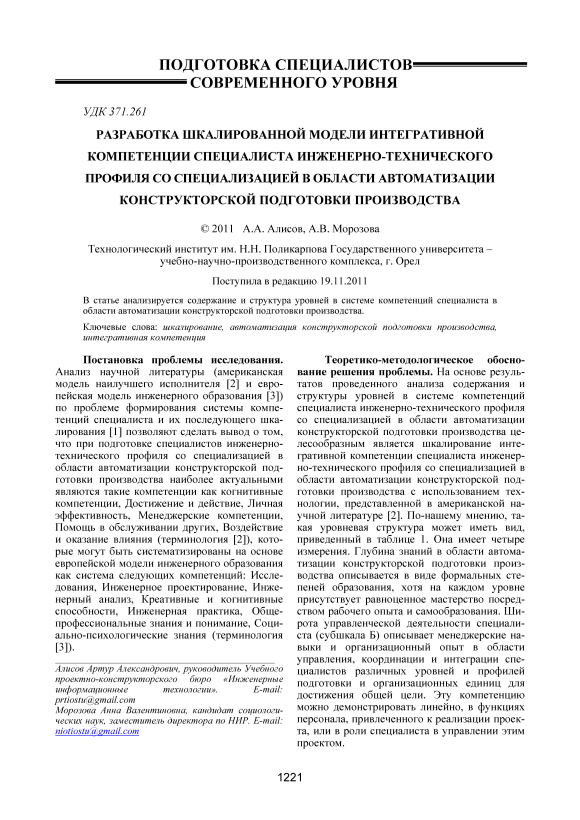 ПОДГОТОВКА СПЕЦИАЛИСТОВ
СОВРЕМЕННОГО УРОВНЯ

УДК 371.261

РАЗРАБОТКА ШКАЛИРОВАННОЙ МОДЕЛИ ИНТЕГРАТИВНОЙ КОМПЕТЕНЦИИ СПЕЦИАЛИСТА ИНЖЕНЕРНО-ТЕХНИЧЕСКОГО ПРОФИЛЯ СО СПЕЦИАЛИЗАЦИЕЙ В ОБЛАСТИ АВТОМАТИЗАЦИИ КОНСТРУКТОРСКОЙ ПОДГОТОВКИ ПРОИЗВОДСТВА

© 2011 А.А. Алисов, А.В. Морозова

Технологический институт им. Н.Н. Поликарпова Государственного университета – учебно-научно-производственного комплекса, г. Орел

Поступила в редакцию 19.11.2011

В статье анализируется содержание и структура уровней в системе компетенций специалиста в области автоматизации конструкторской подготовки производства.

Ключевые слова: шкалирование, автоматизация конструкторской подготовки производства, интегративная компетенция

Постановка проблемы исследования. Анализ научной литературы (американская модель наилучшего исполнителя [2] и европейская модель инженерного образования [3]) по проблеме формирования системы компетенций специалиста и их последующего шкалирования [1] позволяют сделать вывод о том, что при подготовке специалистов инженерно-технического профиля со специализацией в области автоматизации конструкторской подготовки производства наиболее актуальными являются такие компетенции как когнитивные компетенции, Достижение и действие, Личная эффективность, Менеджерские компетенции, Помощь в обслуживании других, Воздействие и оказание влияния (терминология [2]), которые могут быть систематизированы на основе европейской модели инженерного образования как система следующих компетенций: Исследования, Инженерное проектирование, Инженерный анализ, Креативные и когнитивные способности, Инженерная практика, Общепрофессиональные знания и понимание, Социально-психологические знания (терминология [3]).

Алисов Артур Александрович, руководитель Учебного проектно-конструкторского бюро «Инженерные информационные технологии». E-mail: prtiostu@gmail.com
Морозова Анна Валентиновна, кандидат социологических наук, заместитель директора по НИР. E-mail: niotiostu@gmail.com

Теоретико-методологическое обоснование решения проблемы. На основе результатов проведенного анализа содержания и структуры уровней в системе компетенций специалиста инженерно-технического профиля со специализацией в области автоматизации конструкторской подготовки производства целесообразным является шкалирование интегративной компетенции специалиста инженерно-технического профиля со специализацией в области автоматизации конструкторской подготовки производства с использованием технологии, представленной в американской научной литературе [2]. По-нашему мнению, такая уровневая структура может иметь вид, приведенный в таблице 1. Она имеет четыре измерения. Глубина знаний в области автоматизации конструкторской подготовки производства описывается в виде формальных степеней образования, хотя на каждом уровне присутствует равноценное мастерство посредством рабочего опыта и самообразования. Широта управленческой деятельности специалиста (субшкала Б) описывает менеджерские навыки и организационный опыт в области управления, координации и интеграции специалистов различных уровней и профилей подготовки и организационных единиц для достижения общей цели. Эту компетенцию можно демонстрировать линейно, в функциях персонала, привлеченного к реализации проекта, или в роли специалиста в управлении этим проектом.

1221